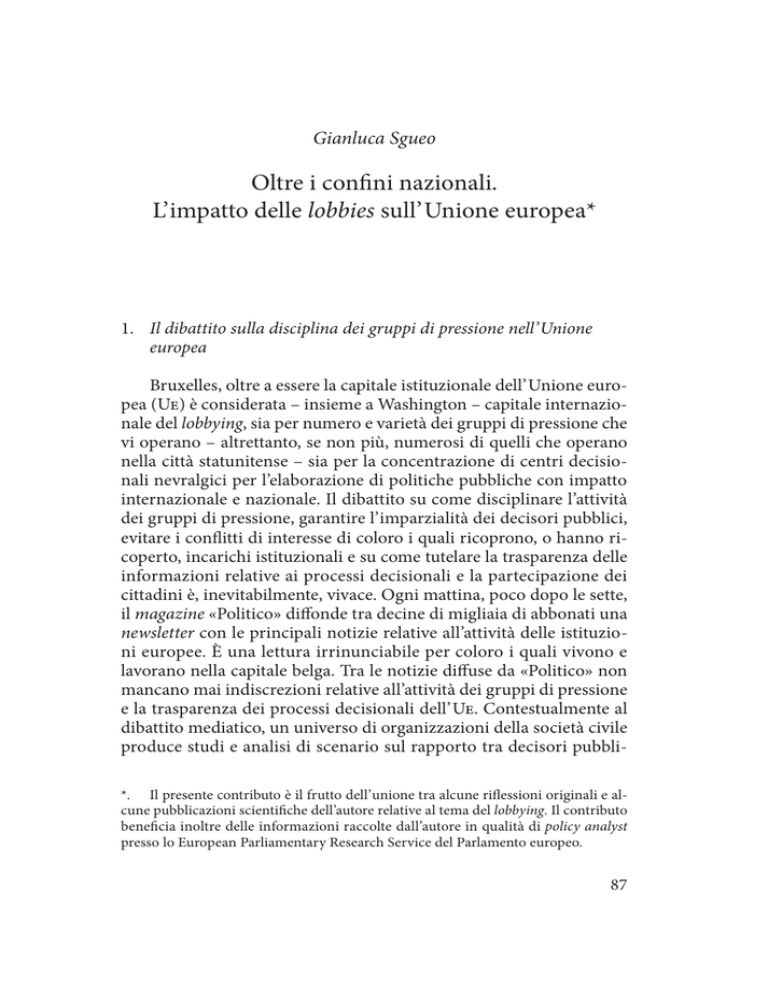 Gianluca Sgueo

Oltre i confini nazionali.
L'impatto delle lobbies sull'Unione europea*

1. Il dibattito sulla disciplina dei gruppi di pressione nell'Unione europea

Bruxelles, oltre a essere la capitale istituzionale dell'Unione europea (Ue) è considerata – insieme a Washington – capitale internazionale del lobbying, sia per numero e varietà dei gruppi di pressione che vi operano – altrettanto, se non più, numerosi di quelli che operano nella città statunitense – sia per la concentrazione di centri decisionali nevralgici per l'elaborazione di politiche pubbliche con impatto internazionale e nazionale. Il dibattito su come disciplinare l'attività dei gruppi di pressione, garantire l'imparzialità dei decisori pubblici, evitare i conflitti di interesse di coloro i quali ricoprono, o hanno ricoperto, incarichi istituzionali e su come tutelare la trasparenza delle informazioni relative ai processi decisionali e la partecipazione dei cittadini è, inevitabilmente, vivace. Ogni mattina, poco dopo le sette, il magazine «Politico» diffonde tra decine di migliaia di abbonati una newsletter con le principali notizie relative all'attività delle istituzioni europee. È una lettura irrinunciabile per coloro i quali vivono e lavorano nella capitale belga. Tra le notizie diffuse da «Politico» non mancano mai indiscrezioni relative all'attività dei gruppi di pressione e la trasparenza dei processi decisionali dell'Ue. Contestualmente al dibattito mediatico, un universo di organizzazioni della società civile produce studi e analisi di scenario sul rapporto tra decisori pubbli-

*. Il presente contributo è il frutto dell'unione tra alcune riflessioni originali e alcune pubblicazioni scientifiche dell'autore relative al tema del lobbying. Il contributo beneficia inoltre delle informazioni raccolte dall'autore in qualità di policy analyst presso lo European Parliamentary Research Service del Parlamento europeo.

87